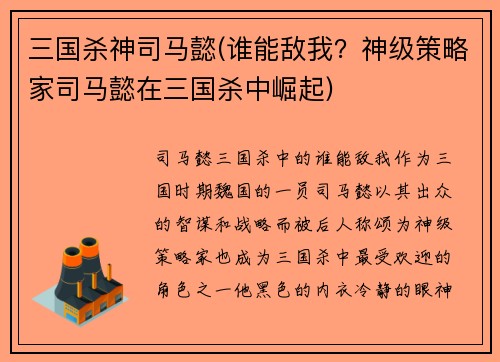 三国杀神司马懿(谁能敌我？神级策略家司马懿在三国杀中崛起)

司马懿三国杀中的谁能敌我作为三国时期魏国的一员司马懿以其出众的智谋和战略而被后人称颂为神级策略家也成为三国杀中最受欢迎的角色之一他黑色的内衣冷静的眼神